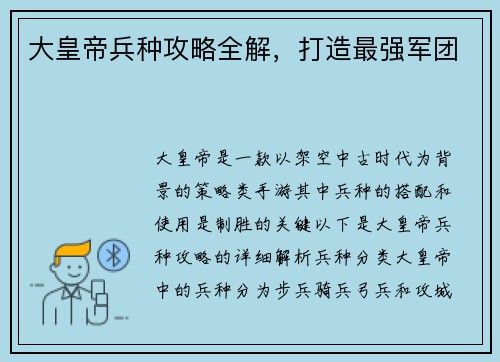 大皇帝兵种攻略全解，打造最强军团

大皇帝是一款以架空中古时代为背景的策略类手游其中兵种的搭配和使用是制胜的关键以下是大皇帝兵种攻略的详细解析兵种分类大皇帝中的兵种分为步兵骑兵弓兵和攻城